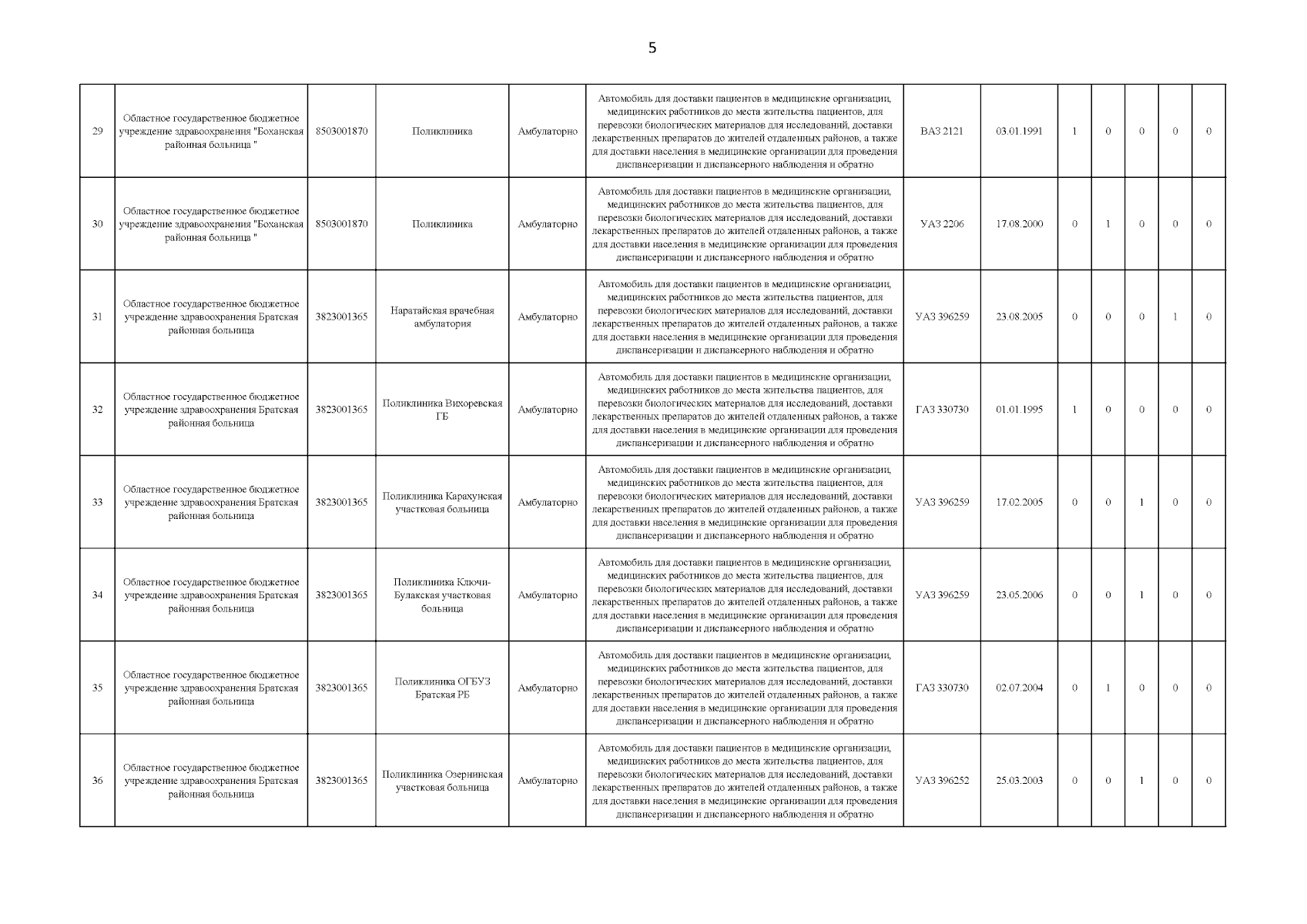 5

| | | | | | | | | | | | | |
|---|---|---|---|---|---|---|---|---|---|---|---|---|
| 29 | Областное государственное бюджетное учреждение здравоохранения "Боханская районная больница " | 8503001870 | Поликлиника | Амбулаторно | Автомобиль для доставки пациентов в медицинские организации, медицинских работников до места жительства пациентов, для перевозки биологических материалов для исследований, доставки лекарственных препаратов до жителей отдаленных районов, а также для доставки населения в медицинские организации для проведения диспансеризации и диспансерного наблюдения и обратно | ВАЗ 2121 | 03.01.1991 | 1 | 0 | 0 | 0 | 0 |
| 30 | Областное государственное бюджетное учреждение здравоохранения "Боханская районная больница " | 8503001870 | Поликлиника | Амбулаторно | Автомобиль для доставки пациентов в медицинские организации, медицинских работников до места жительства пациентов, для перевозки биологических материалов для исследований, доставки лекарственных препаратов до жителей отдаленных районов, а также для доставки населения в медицинские организации для проведения диспансеризации и диспансерного наблюдения и обратно | УАЗ 2206 | 17.08.2000 | 0 | 1 | 0 | 0 | 0 |
| 31 | Областное государственное бюджетное учреждение здравоохранения Братская районная больница | 3823001365 | Наратайская врачебная амбулатория | Амбулаторно | Автомобиль для доставки пациентов в медицинские организации, медицинских работников до места жительства пациентов, для перевозки биологических материалов для исследований, доставки лекарственных препаратов до жителей отдаленных районов, а также для доставки населения в медицинские организации для проведения диспансеризации и диспансерного наблюдения и обратно | УАЗ 396259 | 23.08.2005 | 0 | 0 | 0 | 1 | 0 |
| 32 | Областное государственное бюджетное учреждение здравоохранения Братская районная больница | 3823001365 | Поликлиника Вихоревская ГБ | Амбулаторно | Автомобиль для доставки пациентов в медицинские организации, медицинских работников до места жительства пациентов, для перевозки биологических материалов для исследований, доставки лекарственных препаратов до жителей отдаленных районов, а также для доставки населения в медицинские организации для проведения диспансеризации и диспансерного наблюдения и обратно | ГАЗ 330730 | 01.01.1995 | 1 | 0 | 0 | 0 | 0 |
| 33 | Областное государственное бюджетное учреждение здравоохранения Братская районная больница | 3823001365 | Поликлиника Карахунская участковая больница | Амбулаторно | Автомобиль для доставки пациентов в медицинские организации, медицинских работников до места жительства пациентов, для перевозки биологических материалов для исследований, доставки лекарственных препаратов до жителей отдаленных районов, а также для доставки населения в медицинские организации для проведения диспансеризации и диспансерного наблюдения и обратно | УАЗ 396259 | 17.02.2005 | 0 | 0 | 1 | 0 | 0 |
| 34 | Областное государственное бюджетное учреждение здравоохранения Братская районная больница | 3823001365 | Поликлиника Ключи-Булакская участковая больница | Амбулаторно | Автомобиль для доставки пациентов в медицинские организации, медицинских работников до места жительства пациентов, для перевозки биологических материалов для исследований, доставки лекарственных препаратов до жителей отдаленных районов, а также для доставки населения в медицинские организации для проведения диспансеризации и диспансерного наблюдения и обратно | УАЗ 396259 | 23.05.2006 | 0 | 0 | 1 | 0 | 0 |
| 35 | Областное государственное бюджетное учреждение здравоохранения Братская районная больница | 3823001365 | Поликлиника ОГБУЗ Братская РБ | Амбулаторно | Автомобиль для доставки пациентов в медицинские организации, медицинских работников до места жительства пациентов, для перевозки биологических материалов для исследований, доставки лекарственных препаратов до жителей отдаленных районов, а также для доставки населения в медицинские организации для проведения диспансеризации и диспансерного наблюдения и обратно | ГАЗ 330730 | 02.07.2004 | 0 | 1 | 0 | 0 | 0 |
| 36 | Областное государственное бюджетное учреждение здравоохранения Братская районная больница | 3823001365 | Поликлиника Озернинская участковая больница | Амбулаторно | Автомобиль для доставки пациентов в медицинские организации, медицинских работников до места жительства пациентов, для перевозки биологических материалов для исследований, доставки лекарственных препаратов до жителей отдаленных районов, а также для доставки населения в медицинские организации для проведения диспансеризации и диспансерного наблюдения и обратно | УАЗ 396252 | 25.03.2003 | 0 | 0 | 1 | 0 | 0 |